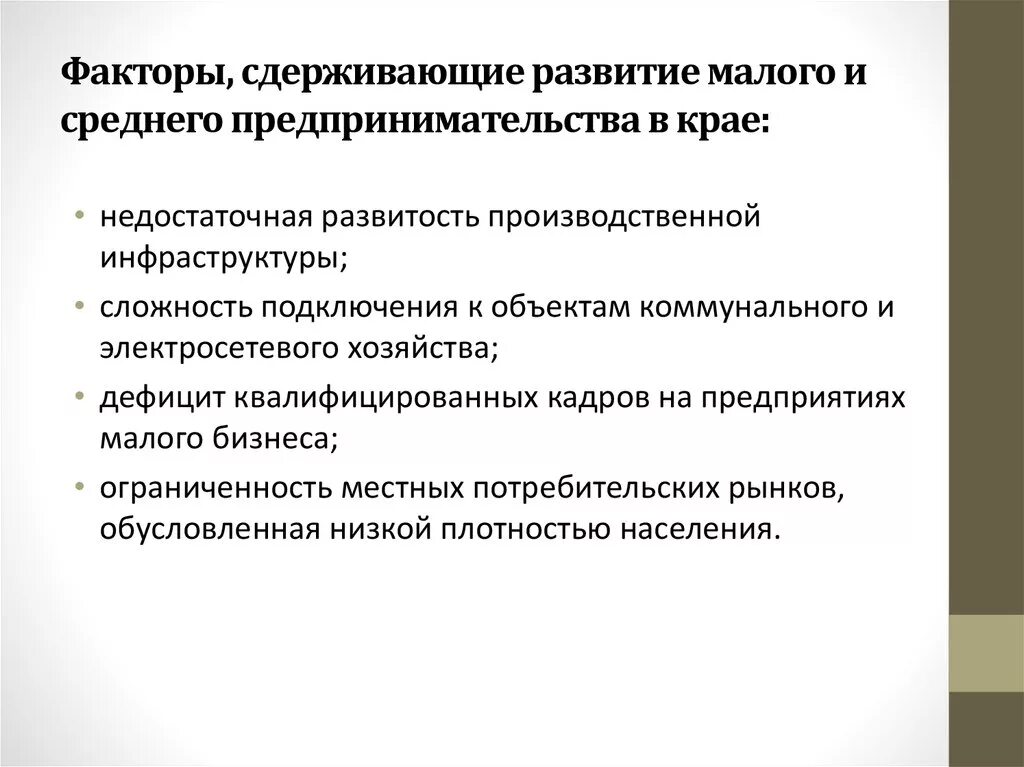 Факторы, сдерживающие развитие малого и среднего предпринимательства в крае:

• недостаточная развитость производственной инфраструктуры;
• сложность подключения к объектам коммунального и электросетевого хозяйства;
• дефицит квалифицированных кадров на предприятиях малого бизнеса;
• ограниченность местных потребительских рынков, обусловленная низкой плотностью населения.